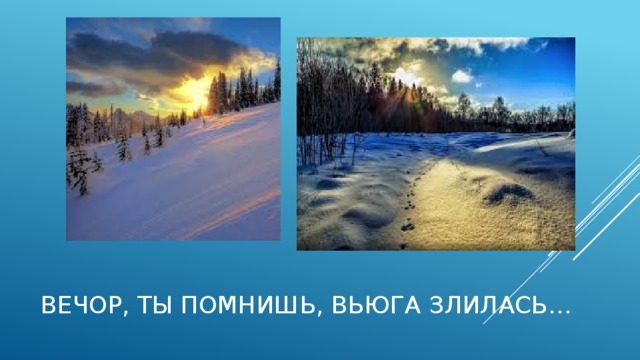 ВЕЧОР, ТЫ ПОМНИШЬ, ВЬЮГА ЗЛИЛАСЬ…